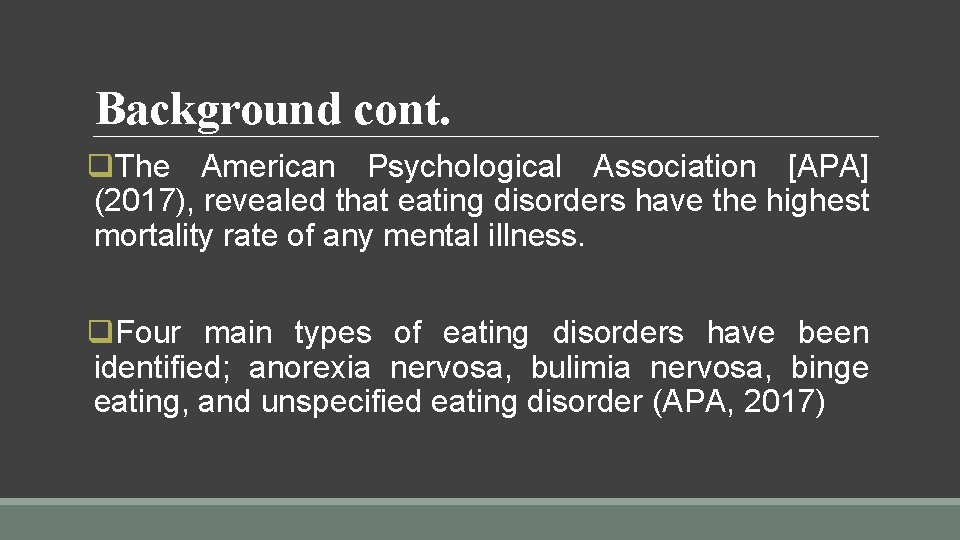 Background cont.

❑The American Psychological Association [APA] (2017), revealed that eating disorders have the highest mortality rate of any mental illness.

❑Four main types of eating disorders have been identified; anorexia nervosa, bulimia nervosa, binge eating, and unspecified eating disorder (APA, 2017)